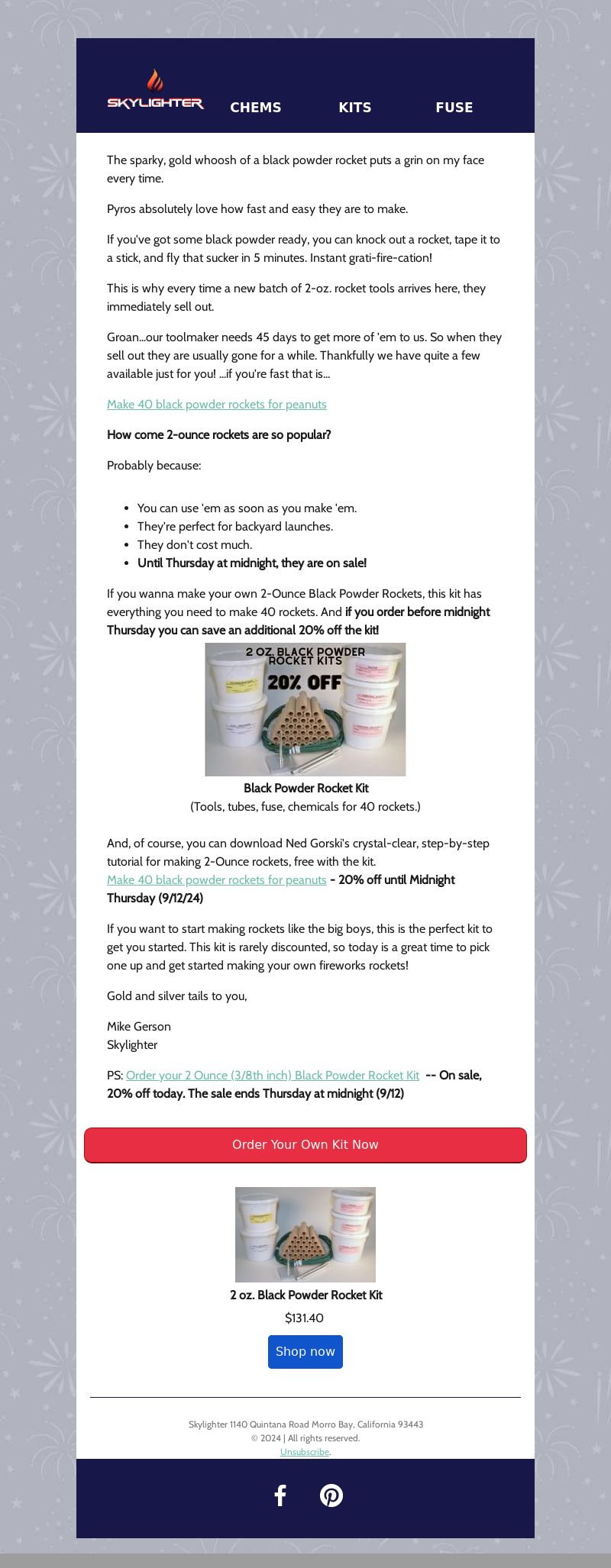 SKYLIGHTER
CHEMS
KITS
FUSE

The sparky, gold whoosh of a black powder rocket puts a grin on my face every time.

Pyros absolutely love how fast and easy they are to make.

If you've got some black powder ready, you can knock out a rocket, tape it to a stick, and fly that sucker in 5 minutes. Instant grati-fire-cation!

This is why every time a new batch of 2-oz. rocket tools arrives here, they immediately sell out.

Groan...our toolmaker needs 45 days to get more of 'em to us. So when they sell out they are usually gone for a while. Thankfully we have quite a few available just for you! ...if you're fast that is...

Make 40 black powder rockets for peanuts

How come 2-ounce rockets are so popular?

Probably because:

• You can use 'em as soon as you make 'em.
• They're perfect for backyard launches.
• They don't cost much.
• Until Thursday at midnight, they are on sale!

If you wanna make your own 2-Ounce Black Powder Rockets, this kit has everything you need to make 40 rockets. And if you order before midnight Thursday you can save an additional 20% off the kit!

2 OZ. BLACK POWDER ROCKET KITS
20% OFF

Black Powder Rocket Kit
(Tools, tubes, fuse, chemicals for 40 rockets.)

And, of course, you can download Ned Gorski's crystal-clear, step-by-step tutorial for making 2-Ounce rockets, free with the kit.
Make 40 black powder rockets for peanuts - 20% off until Midnight Thursday (9/12/24)

If you want to start making rockets like the big boys, this is the perfect kit to get you started. This kit is rarely discounted, so today is a great time to pick one up and get started making your own fireworks rockets!

Gold and silver tails to you,

Mike Gerson
Skylighter

PS: Order your 2 Ounce (3/8th inch) Black Powder Rocket Kit -- On sale, 20% off today. The sale ends Thursday at midnight (9/12)

Order Your Own Kit Now

2 oz. Black Powder Rocket Kit
$131.40
Shop now

Skylighter 1140 Quintana Road Morro Bay, California 93443
© 2024 | All rights reserved.
Unsubscribe.